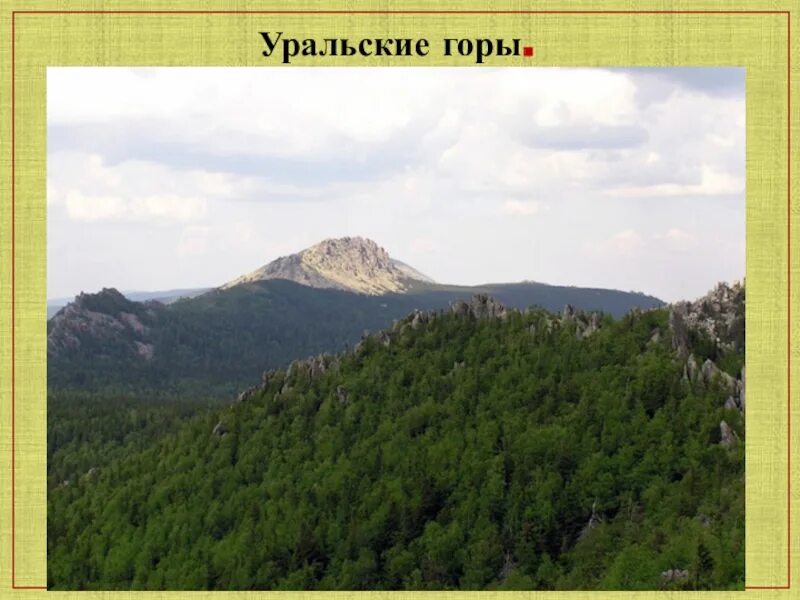 Уральские горы.